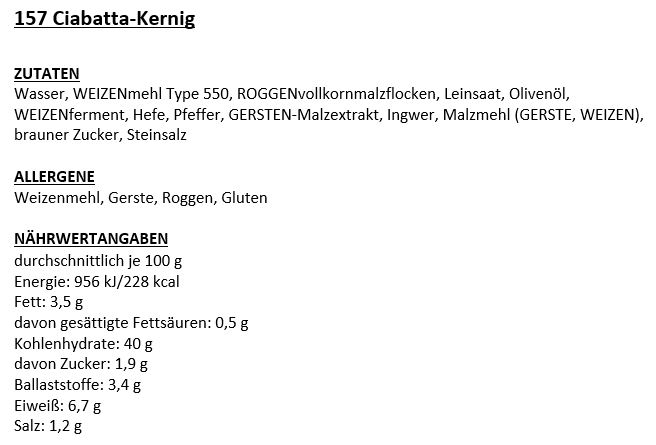 157 Ciabatta-Kernig

ZUTATEN
Wasser, WEIZENmehl Type 550, ROGGENvollkornmalzflocken, Leinsaat, Olivenöl, WEIZENferment, Hefe, Pfeffer, GERSTEN-Malzextrakt, Ingwer, Malzmehl (GERSTE, WEIZEN), brauner Zucker, Steinsalz

ALLERGENE
Weizenmehl, Gerste, Roggen, Gluten

NÄHRWERTANGABEN
durchschnittlich je 100 g
Energie: 956 kJ/228 kcal
Fett: 3,5 g
davon gesättigte Fettsäuren: 0,5 g
Kohlenhydrate: 40 g
davon Zucker: 1,9 g
Ballaststoffe: 3,4 g
Eiweiß: 6,7 g
Salz: 1,2 g